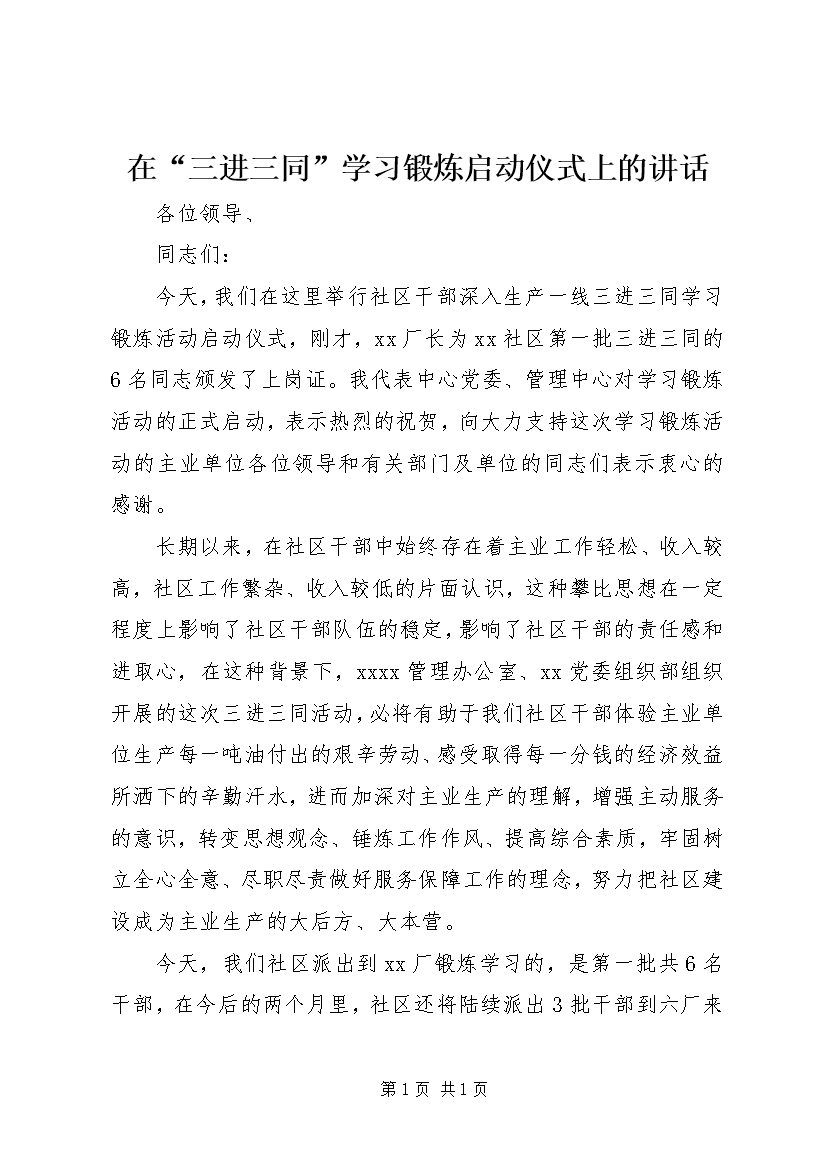 在“三进三同”学习锻炼启动仪式上的讲话

各位领导、

同志们：

今天，我们在这里举行社区干部深入生产一线三进三同学习锻炼活动启动仪式，刚才，xx厂长为xx社区第一批三进三同的6名同志颁发了上岗证。我代表中心党委、管理中心对学习锻炼活动的正式启动，表示热烈的祝贺，向大力支持这次学习锻炼活动的主业单位各位领导和有关部门及单位的同志们表示衷心的感谢。

长期以来，在社区干部中始终存在着主业工作轻松、收入较高，社区工作繁杂、收入较低的片面认识，这种攀比思想在一定程度上影响了社区干部队伍的稳定，影响了社区干部的责任感和进取心，在这种背景下，xxxx管理办公室、xx党委组织部组织开展的这次三进三同活动，必将有助于我们社区干部体验主业单位生产每一吨油付出的艰辛劳动、感受取得每一分钱的经济效益所洒下的辛勤汗水，进而加深对主业生产的理解，增强主动服务的意识，转变思想观念、锤炼工作作风、提高综合素质，牢固树立全心全意、尽职尽责做好服务保障工作的理念，努力把社区建设成为主业生产的大后方、大本营。

今天，我们社区派出到xx厂锻炼学习的，是第一批共6名干部，在今后的两个月里，社区还将陆续派出3批干部到六厂来

第1页 共1页